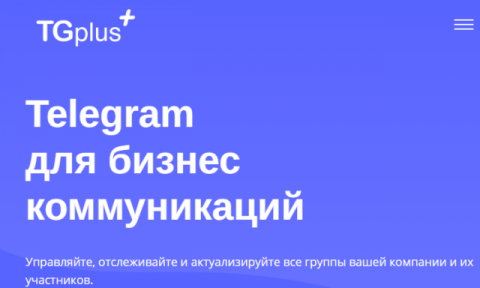 TGplus+

Telegram
для бизнес
коммуникаций

Управляйте, отслеживайте и актуализируйте все группы вашей компании и их участников.